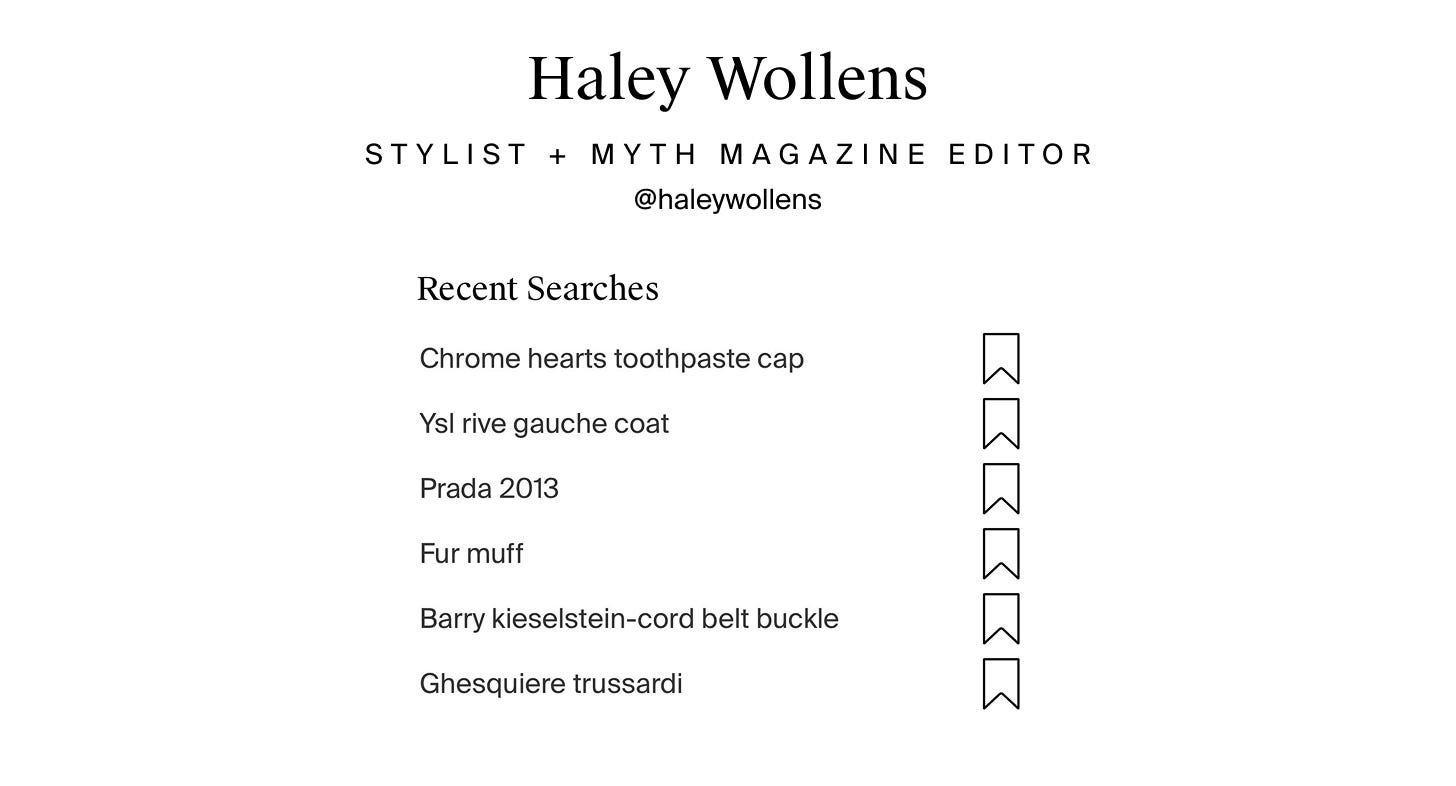 Haley Wollens

STYLIST + MYTH MAGAZINE EDITOR

@haleywollens

Recent Searches

Chrome hearts toothpaste cap

Ysl rive gauche coat

Prada 2013

Fur muff

Barry kieselstein-cord belt buckle

Ghesquiere trussardi